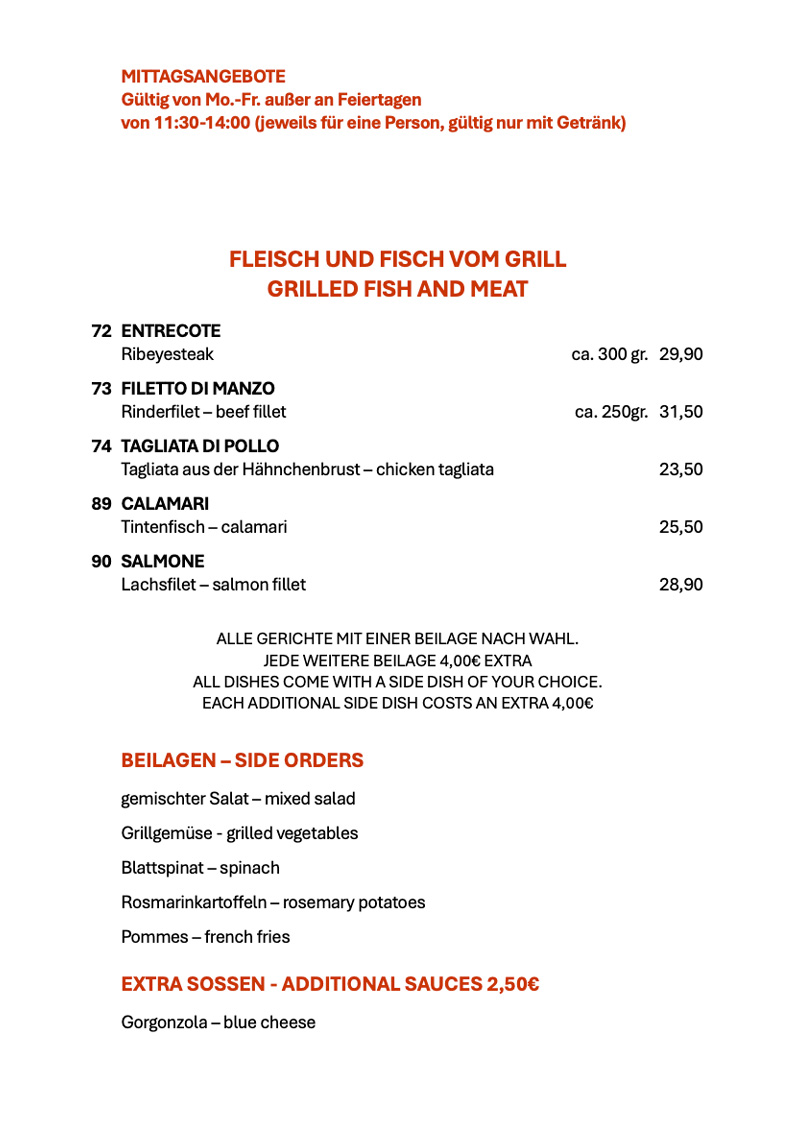 MITTAGSANGEBOTE
Gültig von Mo.-Fr. außer an Feiertagen
von 11:30-14:00 (jeweils für eine Person, gültig nur mit Getränk)

FLEISCH UND FISCH VOM GRILL
GRILLED FISH AND MEAT

72 ENTRECOTE
Ribeyesteak ca. 300 gr. 29,90

73 FILETTO DI MANZO
Rinderfilet – beef fillet ca. 250gr. 31,50

74 TAGLIATA DI POLLO
Tagliata aus der Hähnchenbrust – chicken tagliata 23,50

89 CALAMARI
Tintenfisch – calamari 25,50

90 SALMONE
Lachsfilet – salmon fillet 28,90

ALLE GERICHTE MIT EINER BEILAGE NACH WAHL.
JEDE WEITERE BEILAGE 4,00€ EXTRA
ALL DISHES COME WITH A SIDE DISH OF YOUR CHOICE.
EACH ADDITIONAL SIDE DISH COSTS AN EXTRA 4,00€

BEILAGEN – SIDE ORDERS

gemischter Salat – mixed salad

Grillgemüse - grilled vegetables

Blattspinat – spinach

Rosmarinkartoffeln – rosemary potatoes

Pommes – french fries

EXTRA SOSSEN - ADDITIONAL SAUCES 2,50€

Gorgonzola – blue cheese